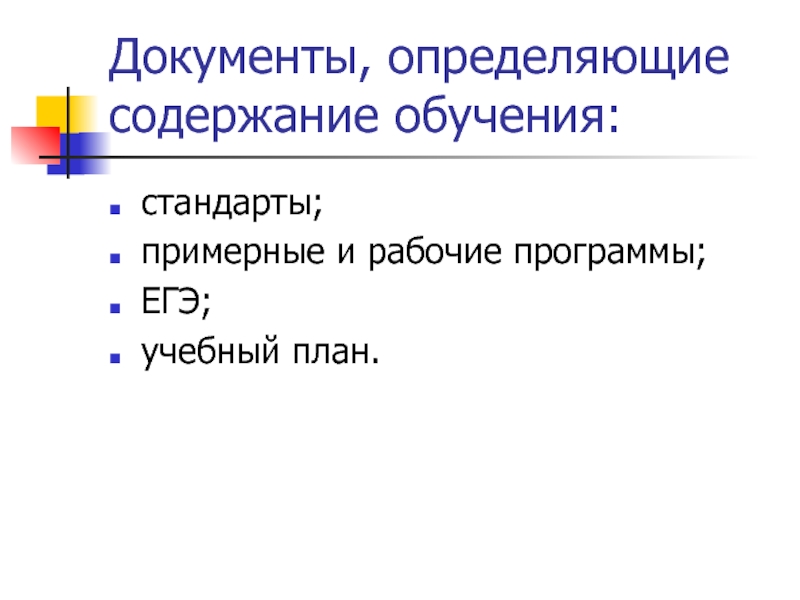 Документы, определяющие содержание обучения:

- стандарты;
- примерные и рабочие программы;
- ЕГЭ;
- учебный план.